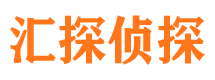 汇探侦探